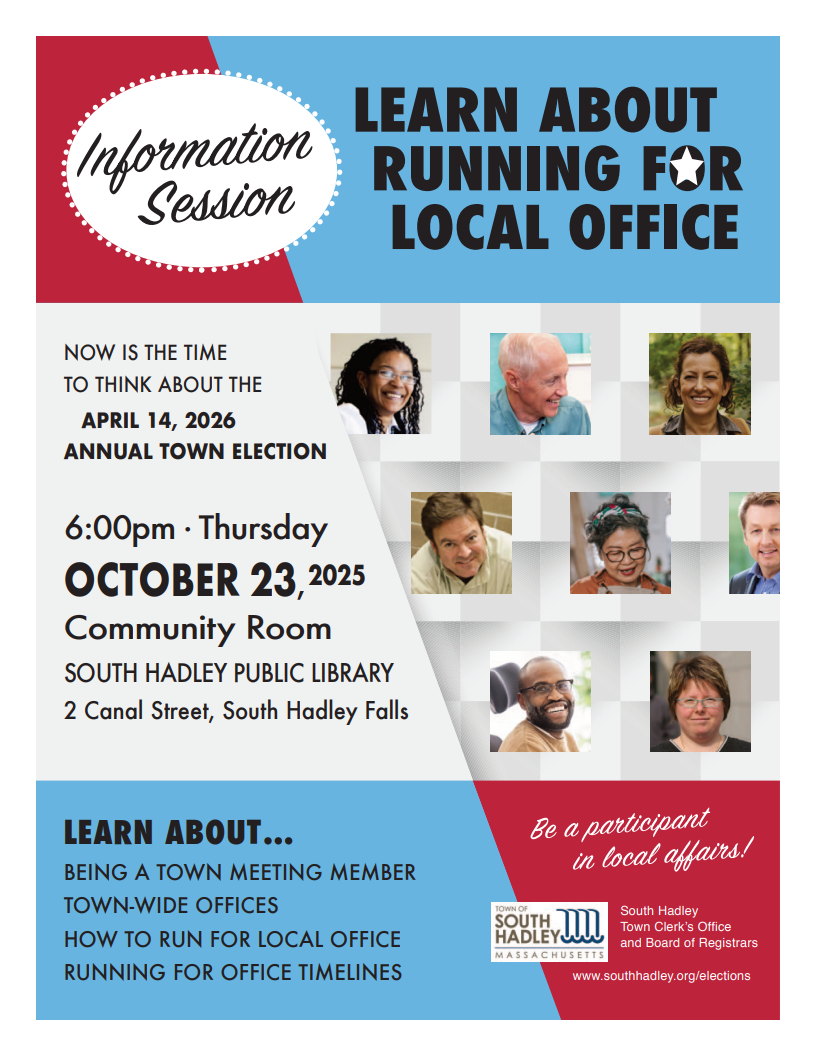 Information Session

LEARN ABOUT RUNNING FOR LOCAL OFFICE

NOW IS THE TIME TO THINK ABOUT THE APRIL 14, 2026 ANNUAL TOWN ELECTION

6:00pm · Thursday
OCTOBER 23, 2025
Community Room
SOUTH HADLEY PUBLIC LIBRARY
2 Canal Street, South Hadley Falls

LEARN ABOUT...
BEING A TOWN MEETING MEMBER
TOWN-WIDE OFFICES
HOW TO RUN FOR LOCAL OFFICE
RUNNING FOR OFFICE TIMELINES

Be a participant in local affairs!

TOWN OF SOUTH HADLEY MASSACHUSETTS

South Hadley Town Clerk's Office and Board of Registrars

www.southhadley.org/elections